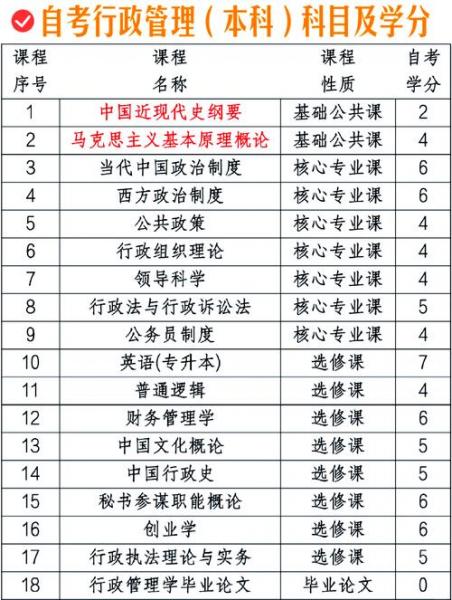 自考行政管理（本科）科目及学分

| 课程序号 | 课程名称 | 课程性质 | 自考学分 |
|---|---|---|---|
| 1 | 中国近现代史纲要 | 基础公共课 | 2 |
| 2 | 马克思主义基本原理概论 | 基础公共课 | 4 |
| 3 | 当代中国政治制度 | 核心专业课 | 6 |
| 4 | 西方政治制度 | 核心专业课 | 6 |
| 5 | 公共政策 | 核心专业课 | 4 |
| 6 | 行政组织理论 | 核心专业课 | 4 |
| 7 | 领导科学 | 核心专业课 | 4 |
| 8 | 行政法与行政诉讼法 | 核心专业课 | 5 |
| 9 | 公务员制度 | 核心专业课 | 4 |
| 10 | 英语(专升本) | 选修课 | 7 |
| 11 | 普通逻辑 | 选修课 | 4 |
| 12 | 财务管理学 | 选修课 | 6 |
| 13 | 中国文化概论 | 选修课 | 5 |
| 14 | 中国行政史 | 选修课 | 5 |
| 15 | 秘书参谋职能概论 | 选修课 | 6 |
| 16 | 创业学 | 选修课 | 6 |
| 17 | 行政执法理论与实务 | 选修课 | 5 |
| 18 | 行政管理学毕业论文 | 毕业论文 | 0 |